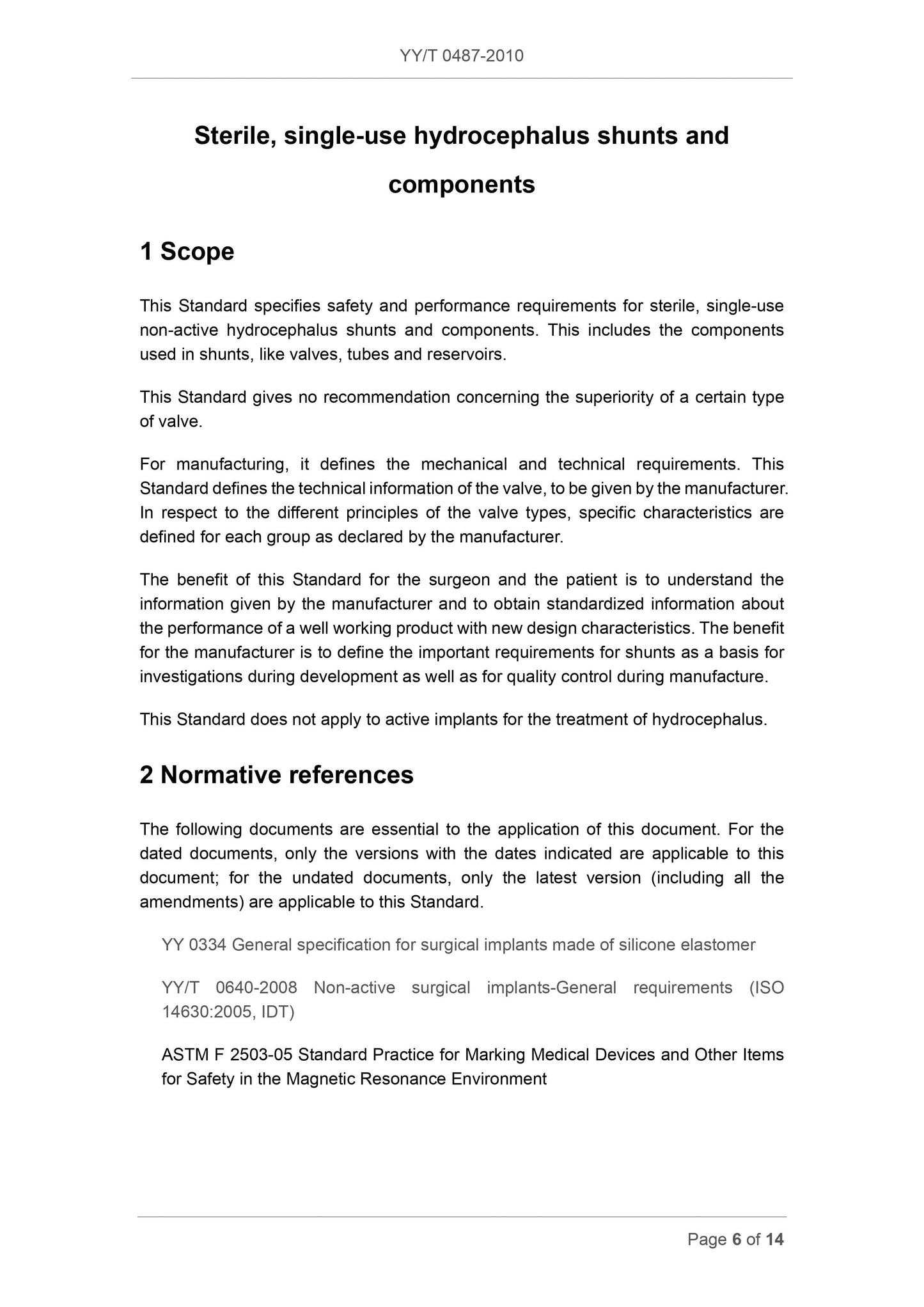 YY/T 0487-2010

Sterile, single-use hydrocephalus shunts and components

1 Scope

This Standard specifies safety and performance requirements for sterile, single-use non-active hydrocephalus shunts and components. This includes the components used in shunts, like valves, tubes and reservoirs.

This Standard gives no recommendation concerning the superiority of a certain type of valve.

For manufacturing, it defines the mechanical and technical requirements. This Standard defines the technical information of the valve, to be given by the manufacturer. In respect to the different principles of the valve types, specific characteristics are defined for each group as declared by the manufacturer.

The benefit of this Standard for the surgeon and the patient is to understand the information given by the manufacturer and to obtain standardized information about the performance of a well working product with new design characteristics. The benefit for the manufacturer is to define the important requirements for shunts as a basis for investigations during development as well as for quality control during manufacture.

This Standard does not apply to active implants for the treatment of hydrocephalus.

2 Normative references

The following documents are essential to the application of this document. For the dated documents, only the versions with the dates indicated are applicable to this document; for the undated documents, only the latest version (including all the amendments) are applicable to this Standard.

YY 0334 General specification for surgical implants made of silicone elastomer

YY/T 0640-2008 Non-active surgical implants-General requirements (ISO 14630:2005, IDT)

ASTM F 2503-05 Standard Practice for Marking Medical Devices and Other Items for Safety in the Magnetic Resonance Environment

Page 6 of 14